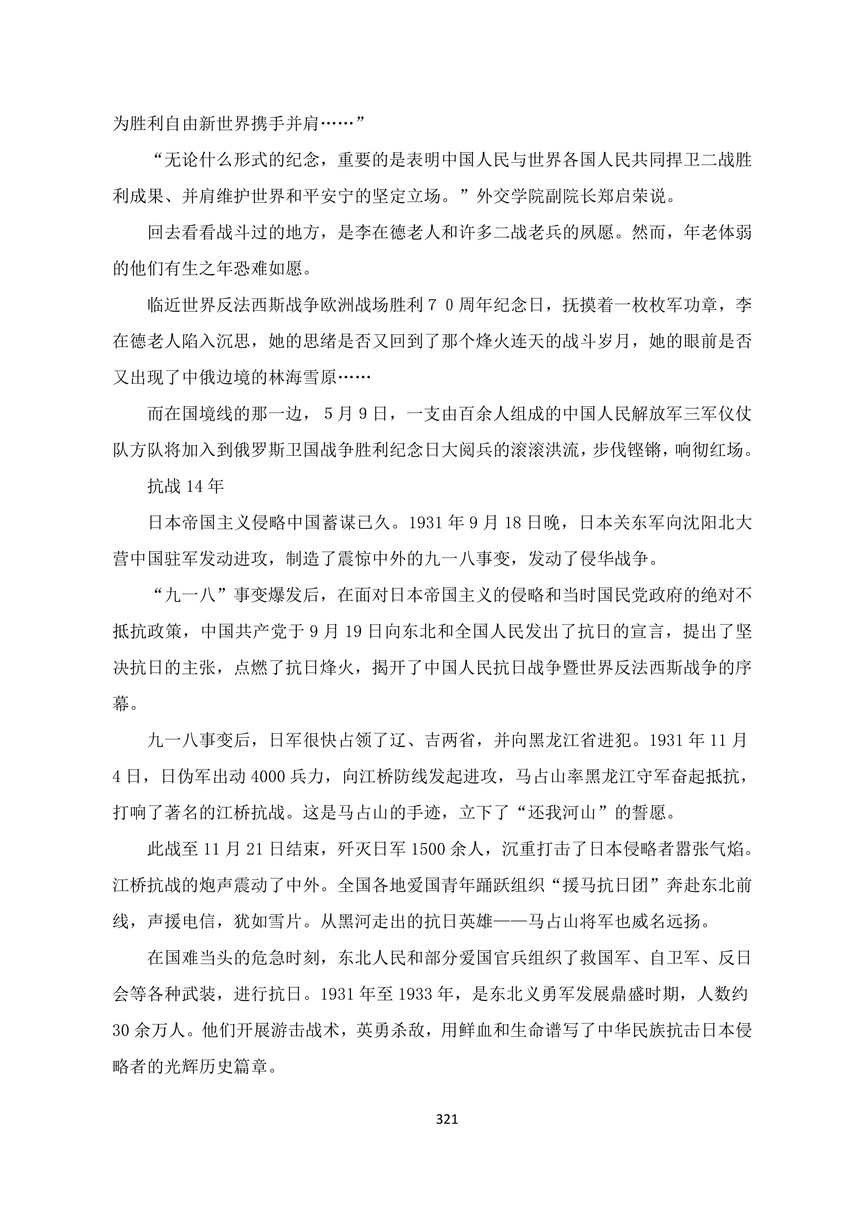 为胜利自由新世界携手并肩……”

“无论什么形式的纪念，重要的是表明中国人民与世界各国人民共同捍卫二战胜利成果、并肩维护世界和平安宁的坚定立场。”外交学院副院长郑启荣说。

回去看看战斗过的地方，是李在德老人和许多二战老兵的夙愿。然而，年老体弱的他们有生之年恐难如愿。

临近世界反法西斯战争欧洲战场胜利７０周年纪念日，抚摸着一枚枚军功章，李在德老人陷入沉思，她的思绪是否又回到了那个烽火连天的战斗岁月，她的眼前是否又出现了中俄边境的林海雪原……

而在国境线的那一边，５月９日，一支由百余人组成的中国人民解放军三军仪仗队方队将加入到俄罗斯卫国战争胜利纪念日大阅兵的滚滚洪流，步伐铿锵，响彻红场。

抗战 14 年

日本帝国主义侵略中国蓄谋已久。1931 年 9 月 18 日晚，日本关东军向沈阳北大营中国驻军发动进攻，制造了震惊中外的九一八事变，发动了侵华战争。

“九一八”事变爆发后，在面对日本帝国主义的侵略和当时国民党政府的绝对不抵抗政策，中国共产党于 9 月 19 日向东北和全国人民发出了抗日的宣言，提出了坚决抗日的主张，点燃了抗日烽火，揭开了中国人民抗日战争暨世界反法西斯战争的序幕。

九一八事变后，日军很快占领了辽、吉两省，并向黑龙江省进犯。1931 年 11 月 4 日，日伪军出动 4000 兵力，向江桥防线发起进攻，马占山率黑龙江守军奋起抵抗，打响了著名的江桥抗战。这是马占山的手迹，立下了“还我河山”的誓愿。

此战至 11 月 21 日结束，歼灭日军 1500 余人，沉重打击了日本侵略者嚣张气焰。江桥抗战的炮声震动了中外。全国各地爱国青年踊跃组织“援马抗日团”奔赴东北前线，声援电信，犹如雪片。从黑河走出的抗日英雄——马占山将军也威名远扬。

在国难当头的危急时刻，东北人民和部分爱国官兵组织了救国军、自卫军、反日会等各种武装，进行抗日。1931 年至 1933 年，是东北义勇军发展鼎盛时期，人数约 30 余万人。他们开展游击战术，英勇杀敌，用鲜血和生命谱写了中华民族抗击日本侵略者的光辉历史篇章。

321